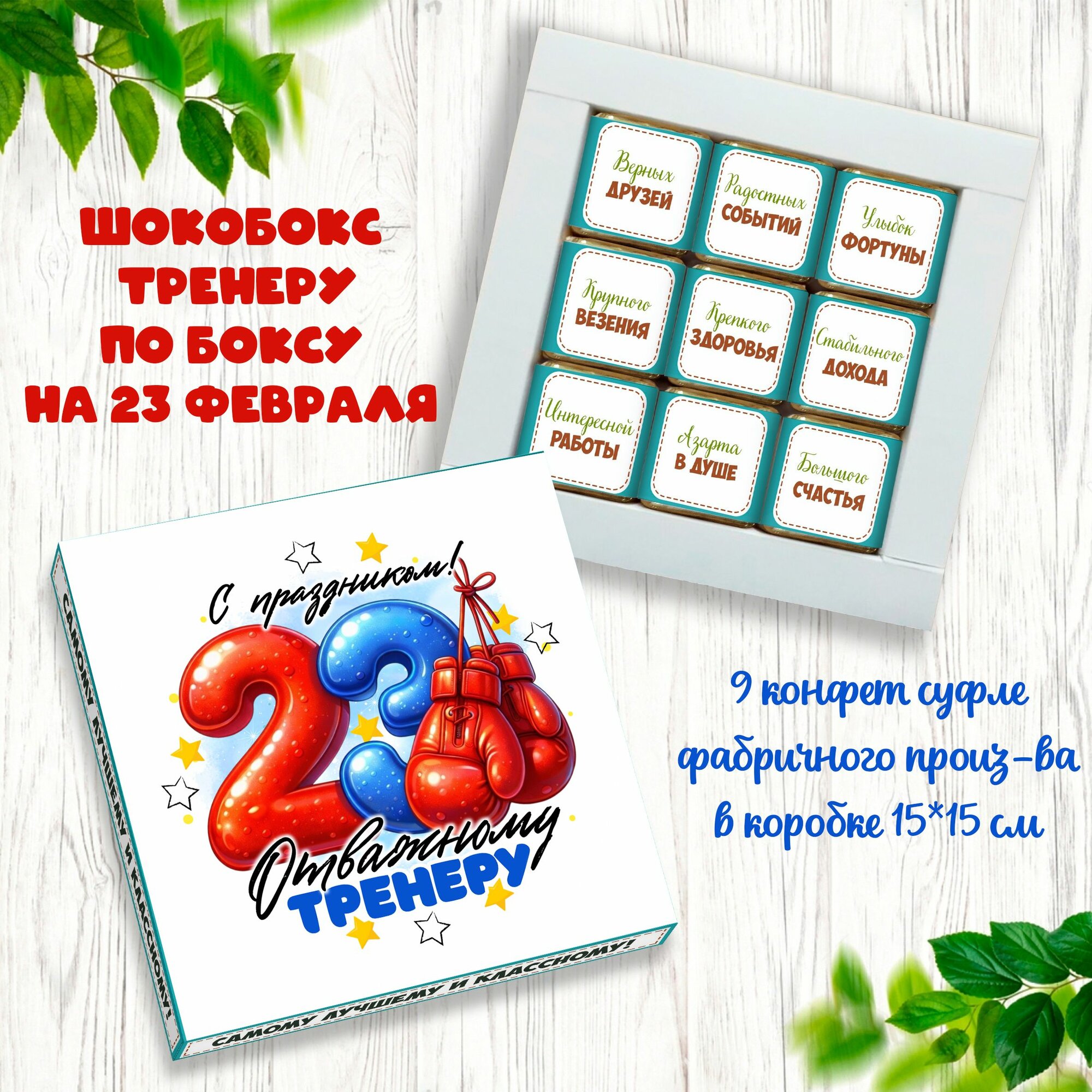 ШОКОБОКС ТРЕНЕРУ ПО БОКСУ НА 23 ФЕВРАЛЯ

Верных ДРУЗЕЙ

Радостных СОБЫТИЙ

Улыбок ФОРТУНЫ

Крупного ВЕЗЕНИЯ

Крепкого ЗДОРОВЬЯ

Стабильного ДОХОДА

Интересной РАБОТЫ

Азарта В ДУШЕ

Большого СЧАСТЬЯ

С праздником!

23

Отважному ТРЕНЕРУ

САМОМУ ЛУЧШЕМУ И КЛАССНОМУ!

САМОМУ ЛУЧШЕМУ И КЛАССНОМУ!

9 конфет суфле фабричного произ-ва в коробке 15*15 см